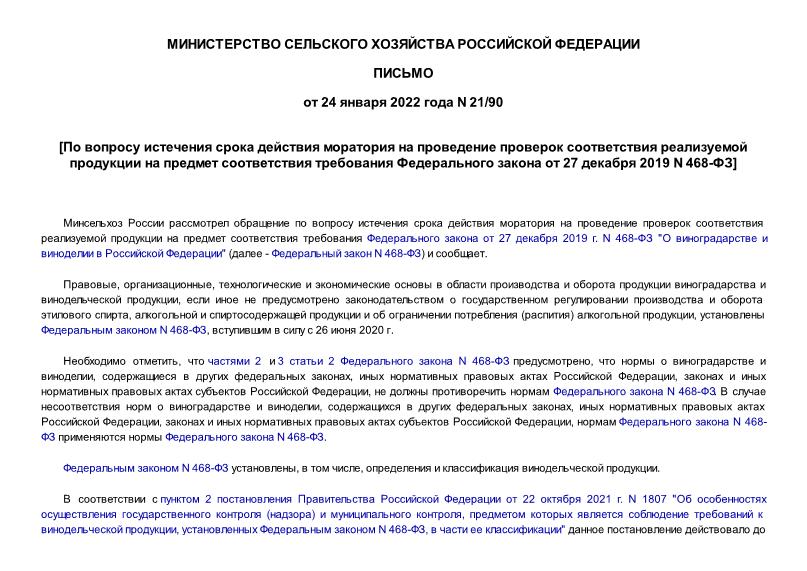 МИНИСТЕРСТВО СЕЛЬСКОГО ХОЗЯЙСТВА РОССИЙСКОЙ ФЕДЕРАЦИИ

ПИСЬМО

от 24 января 2022 года N 21/90

[По вопросу истечения срока действия моратория на проведение проверок соответствия реализуемой продукции на предмет соответствия требования Федерального закона от 27 декабря 2019 N 468-ФЗ]

Минсельхоз России рассмотрел обращение по вопросу истечения срока действия моратория на проведение проверок соответствия реализуемой продукции на предмет соответствия требования Федерального закона от 27 декабря 2019 г. N 468-ФЗ "О виноградарстве и виноделии в Российской Федерации" (далее - Федеральный закон N 468-ФЗ) и сообщает.

Правовые, организационные, технологические и экономические основы в области производства и оборота продукции виноградарства и винодельческой продукции, если иное не предусмотрено законодательством о государственном регулировании производства и оборота этилового спирта, алкогольной и спиртосодержащей продукции и об ограничении потребления (распития) алкогольной продукции, установлены Федеральным законом N 468-ФЗ, вступившим в силу с 26 июня 2020 г.

Необходимо отметить, что частями 2 и 3 статьи 2 Федерального закона N 468-ФЗ предусмотрено, что нормы о виноградарстве и виноделии, содержащиеся в других федеральных законах, иных нормативных правовых актах Российской Федерации, законах и иных нормативных правовых актах субъектов Российской Федерации, не должны противоречить нормам Федерального закона N 468-ФЗ. В случае несоответствия норм о виноградарстве и виноделии, содержащихся в других федеральных законах, иных нормативных правовых актах Российской Федерации, законах и иных нормативных правовых актах субъектов Российской Федерации, нормам Федерального закона N 468-ФЗ применяются нормы Федерального закона N 468-ФЗ.

Федеральным законом N 468-ФЗ установлены, в том числе, определения и классификация винодельческой продукции.

В соответствии с пунктом 2 постановления Правительства Российской Федерации от 22 октября 2021 г. N 1807 "Об особенностях осуществления государственного контроля (надзора) и муниципального контроля, предметом которых является соблюдение требований к винодельческой продукции, установленных Федеральным законом N 468-ФЗ, в части ее классификации" данное постановление действовало до